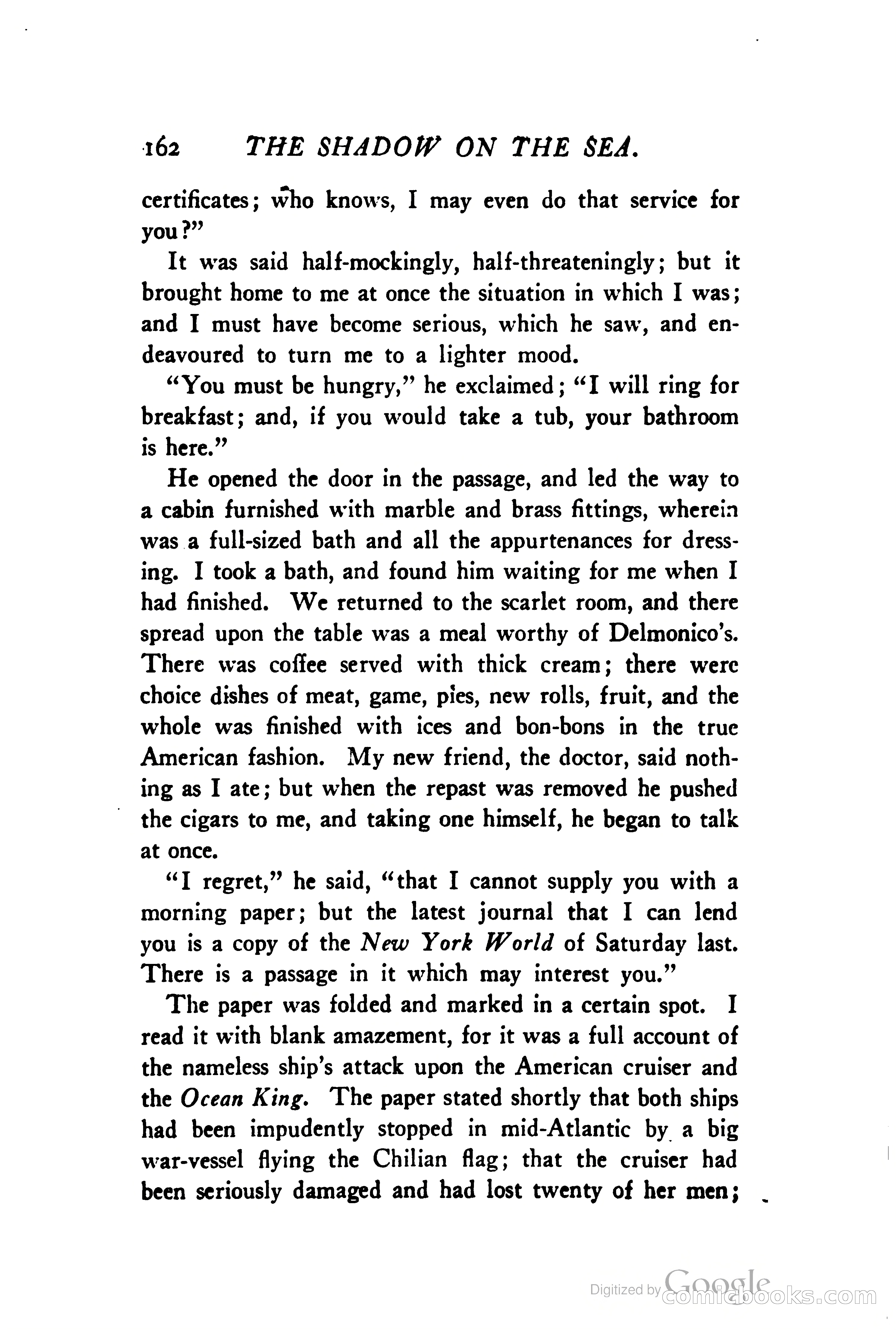 162 THE SHADOW ON THE SEA.

certificates; who knows, I may even do that service for you?"

It was said half-mockingly, half-threateningly; but it brought home to me at once the situation in which I was; and I must have become serious, which he saw, and endeavoured to turn me to a lighter mood.

"You must be hungry," he exclaimed; "I will ring for breakfast; and, if you would take a tub, your bathroom is here."

He opened the door in the passage, and led the way to a cabin furnished with marble and brass fittings, wherein was a full-sized bath and all the appurtenances for dressing. I took a bath, and found him waiting for me when I had finished. We returned to the scarlet room, and there spread upon the table was a meal worthy of Delmonico's. There was coffee served with thick cream; there were choice dishes of meat, game, pies, new rolls, fruit, and the whole was finished with ices and bon-bons in the true American fashion. My new friend, the doctor, said nothing as I ate; but when the repast was removed he pushed the cigars to me, and taking one himself, he began to talk at once.

"I regret," he said, "that I cannot supply you with a morning paper; but the latest journal that I can lend you is a copy of the New York World of Saturday last. There is a passage in it which may interest you."

The paper was folded and marked in a certain spot. I read it with blank amazement, for it was a full account of the nameless ship's attack upon the American cruiser and the Ocean King. The paper stated shortly that both ships had been impudently stopped in mid-Atlantic by a big war-vessel flying the Chilian flag; that the cruiser had been seriously damaged and had lost twenty of her men;

Digitized by Google comicbooks.com